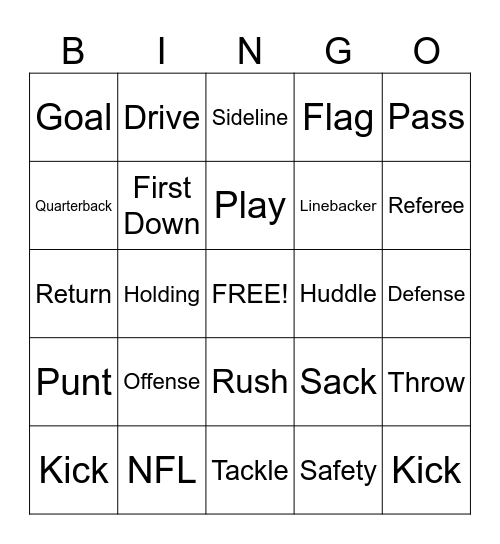 | B | I | N | G | O |
|---|---|---|---|---|
| Goal | Drive | Sideline | Flag | Pass |
| Quarterback | First Down | Play | Linebacker | Referee |
| Return | Holding | FREE! | Huddle | Defense |
| Punt | Offense | Rush | Sack | Throw |
| Kick | NFL | Tackle | Safety | Kick |